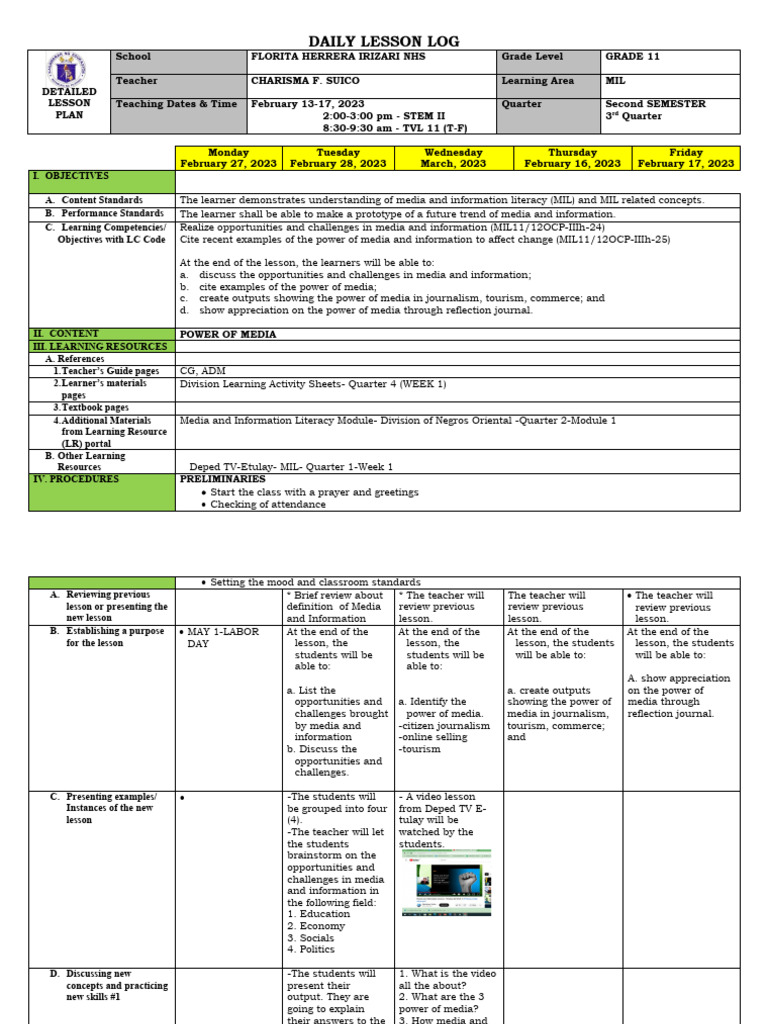 DAILY LESSON LOG

| DETAILED LESSON PLAN | School | FLORITA HERRERA IRIZARI NHS | Grade Level | GRADE 11 |
|---|---|---|---|---|
| | Teacher | CHARISMA F. SUICO | Learning Area | MIL |
| | Teaching Dates & Time | February 13-17, 2023 2:00-3:00 pm - STEM II 8:30-9:30 am - TVL 11 (T-F) | Quarter | Second SEMESTER 3rd Quarter |

| | Monday February 27, 2023 | Tuesday February 28, 2023 | Wednesday March, 2023 | Thursday February 16, 2023 | Friday February 17, 2023 |
|---|---|---|---|---|---|
| I. OBJECTIVES | | | | | |
| A. Content Standards | The learner demonstrates understanding of media and information literacy (MIL) and MIL related concepts. | | | | |
| B. Performance Standards | The learner shall be able to make a prototype of a future trend of media and information. | | | | |
| C. Learning Competencies/ Objectives with LC Code | Realize opportunities and challenges in media and information (MIL11/12OCP-IIIh-24) Cite recent examples of the power of media and information to affect change (MIL11/12OCP-IIIh-25) At the end of the lesson, the learners will be able to: a. discuss the opportunities and challenges in media and information; b. cite examples of the power of media; c. create outputs showing the power of media in journalism, tourism, commerce; and d. show appreciation on the power of media through reflection journal. | | | | |
| II. CONTENT | POWER OF MEDIA | | | | |
| III. LEARNING RESOURCES | | | | | |
| A. References | | | | | |
| 1.Teacher's Guide pages | CG, ADM | | | | |
| 2.Learner's materials pages | Division Learning Activity Sheets- Quarter 4 (WEEK 1) | | | | |
| 3.Textbook pages | | | | | |
| 4.Additional Materials from Learning Resource (LR) portal | Media and Information Literacy Module- Division of Negros Oriental -Quarter 2-Module 1 | | | | |
| B. Other Learning Resources | Deped TV-Etulay- MIL- Quarter 1-Week 1 | | | | |
| IV. PROCEDURES | PRELIMINARIES • Start the class with a prayer and greetings • Checking of attendance | | | | |

| | • Setting the mood and classroom standards | | | | |
|---|---|---|---|---|---|
| A. Reviewing previous lesson or presenting the new lesson | | * Brief review about definition of Media and Information | * The teacher will review previous lesson. | The teacher will review previous lesson. | • The teacher will review previous lesson. |
| B. Establishing a purpose for the lesson | • MAY 1-LABOR DAY | At the end of the lesson, the students will be able to: a. List the opportunities and challenges brought by media and information b. Discuss the opportunities and challenges. | At the end of the lesson, the students will be able to: a. Identify the power of media. -citizen journalism -online selling -tourism | At the end of the lesson, the students will be able to: a. create outputs showing the power of media in journalism, tourism, commerce; and | At the end of the lesson, the students will be able to: A. show appreciation on the power of media through reflection journal. |
| C. Presenting examples/ Instances of the new lesson | • | -The students will be grouped into four (4). -The teacher will let the students brainstorm on the opportunities and challenges in media and information in the following field: 1. Education 2. Economy 3. Socials 4. Politics | - A video lesson from Deped TV E-tulay will be watched by the students. | | |
| D. Discussing new concepts and practicing new skills #1 | | -The students will present their output. They are going to explain their answers to the | 1. What is the video all the about? 2. What are the 3 power of media? 3. How media and | | |